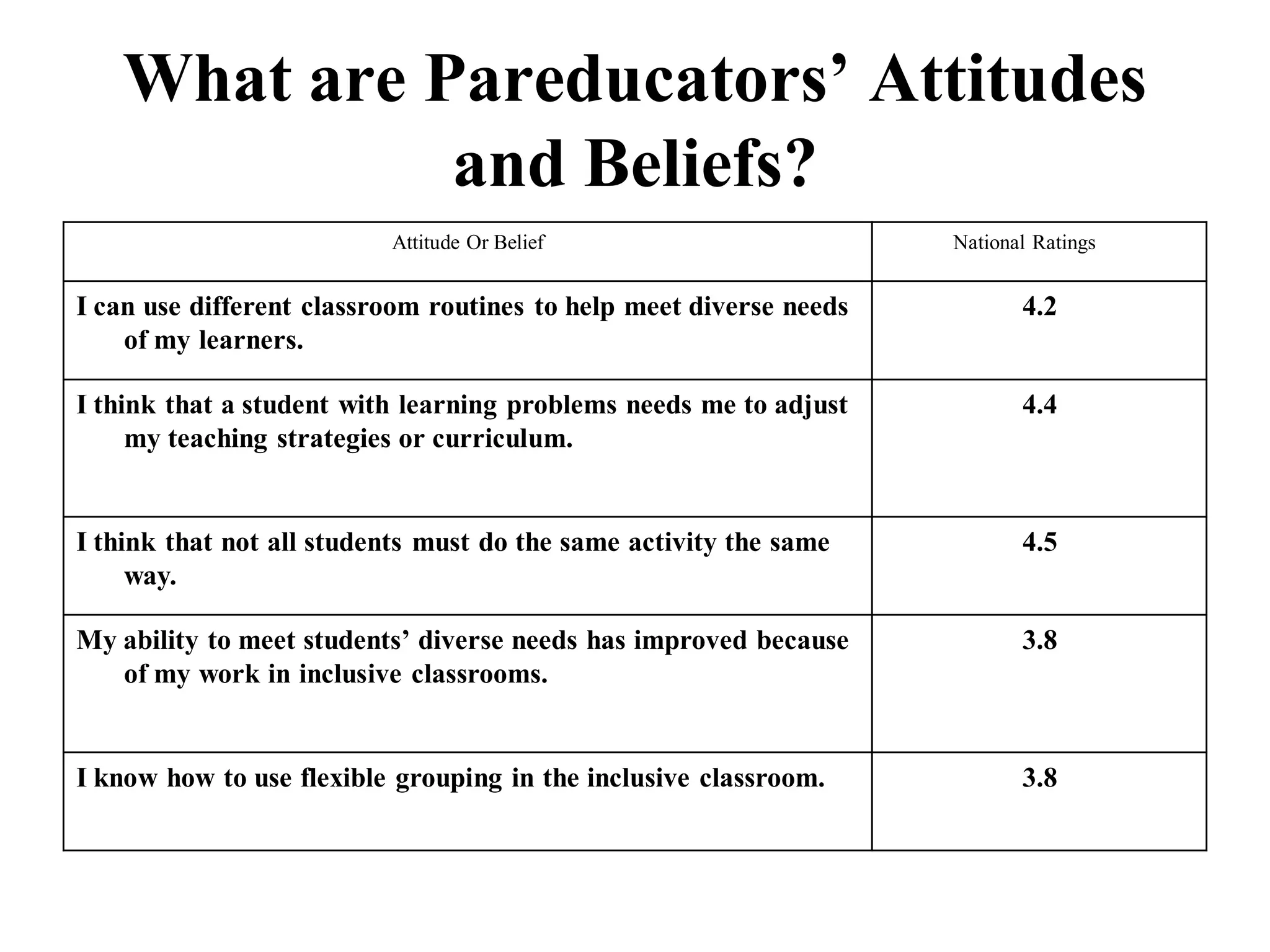 What are Pareducators’ Attitudes and Beliefs?

| Attitude Or Belief | National Ratings |
|---|---|
| I can use different classroom routines to help meet diverse needs of my learners. | 4.2 |
| I think that a student with learning problems needs me to adjust my teaching strategies or curriculum. | 4.4 |
| I think that not all students must do the same activity the same way. | 4.5 |
| My ability to meet students’ diverse needs has improved because of my work in inclusive classrooms. | 3.8 |
| I know how to use flexible grouping in the inclusive classroom. | 3.8 |